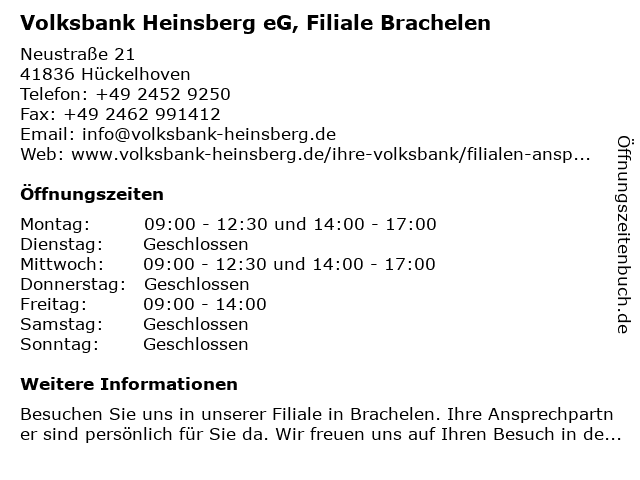 Volksbank Heinsberg eG, Filiale Brachelen

Neustraße 21
41836 Hückelhoven
Telefon: +49 2452 9250
Fax: +49 2462 991412
Email: info@volksbank-heinsberg.de
Web: www.volksbank-heinsberg.de/ihre-volksbank/filialen-ansp...

Öffnungszeiten

| Montag: | 09:00 - 12:30 und 14:00 - 17:00 |
|---|---|
| Dienstag: | Geschlossen |
| Mittwoch: | 09:00 - 12:30 und 14:00 - 17:00 |
| Donnerstag: | Geschlossen |
| Freitag: | 09:00 - 14:00 |
| Samstag: | Geschlossen |
| Sonntag: | Geschlossen |

Weitere Informationen

Besuchen Sie uns in unserer Filiale in Brachelen. Ihre Ansprechpartner sind persönlich für Sie da. Wir freuen uns auf Ihren Besuch in de...

Öffnungszeitenbuch.de